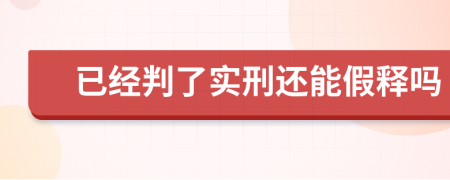 已经判了实刑还能假释吗